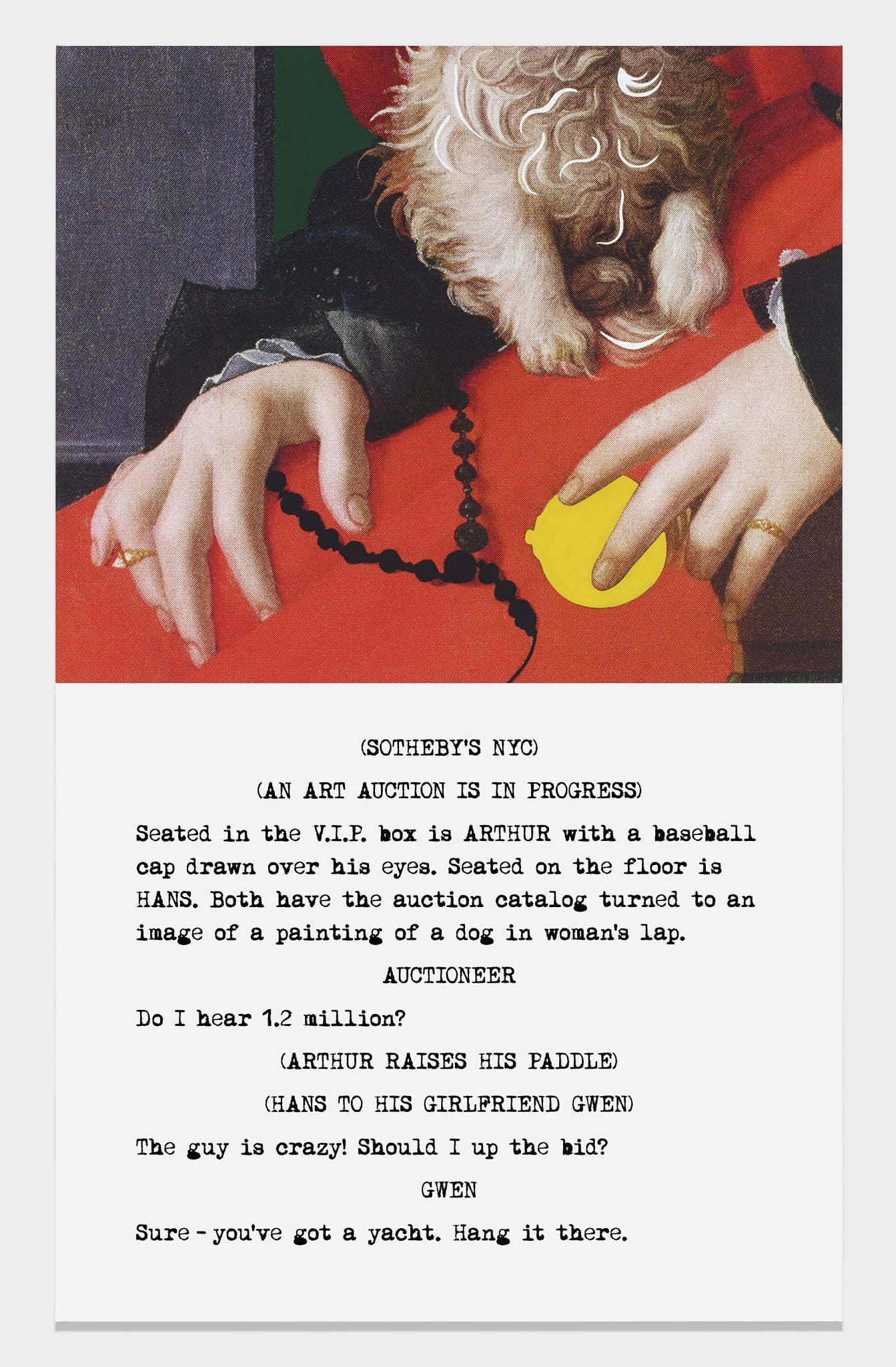 (SOTHEBY'S NYC)

(AN ART AUCTION IS IN PROGRESS)

Seated in the V.I.P. box is ARTHUR with a baseball cap drawn over his eyes. Seated on the floor is HANS. Both have the auction catalog turned to an image of a painting of a dog in woman's lap.

AUCTIONEER

Do I hear 1.2 million?

(ARTHUR RAISES HIS PADDLE)

(HANS TO HIS GIRLFRIEND GWEN)

The guy is crazy! Should I up the bid?

GWEN

Sure - you've got a yacht. Hang it there.